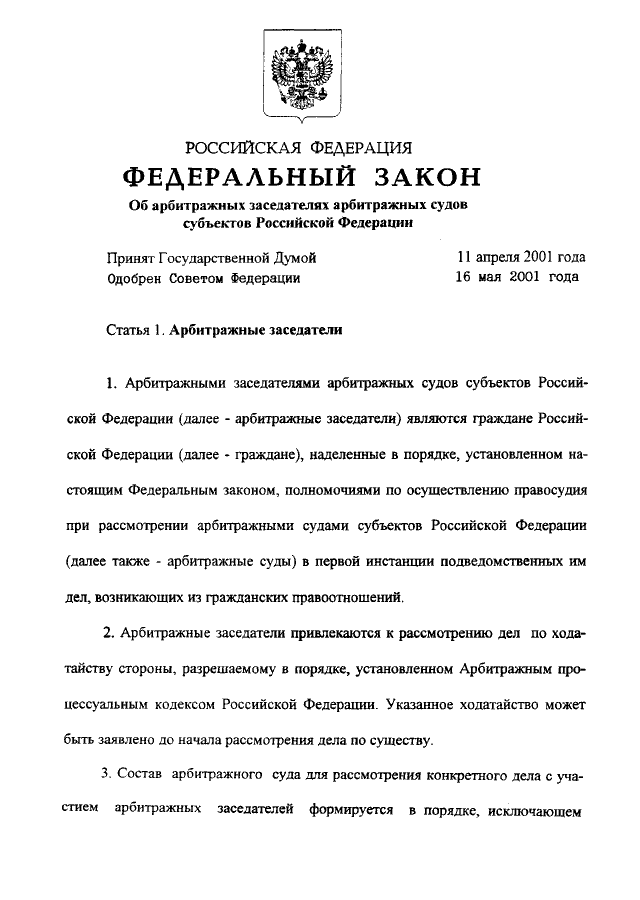 РОССИЙСКАЯ ФЕДЕРАЦИЯ
ФЕДЕРАЛЬНЫЙ ЗАКОН
Об арбитражных заседателях арбитражных судов субъектов Российской Федерации

Принят Государственной Думой 11 апреля 2001 года
Одобрен Советом Федерации 16 мая 2001 года

Статья 1. Арбитражные заседатели

1. Арбитражными заседателями арбитражных судов субъектов Российской Федерации (далее - арбитражные заседатели) являются граждане Российской Федерации (далее - граждане), наделенные в порядке, установленном настоящим Федеральным законом, полномочиями по осуществлению правосудия при рассмотрении арбитражными судами субъектов Российской Федерации (далее также - арбитражные суды) в первой инстанции подведомственных им дел, возникающих из гражданских правоотношений.

2. Арбитражные заседатели привлекаются к рассмотрению дел по ходатайству стороны, разрешаемому в порядке, установленном Арбитражным процессуальным кодексом Российской Федерации. Указанное ходатайство может быть заявлено до начала рассмотрения дела по существу.

3. Состав арбитражного суда для рассмотрения конкретного дела с участием арбитражных заседателей формируется в порядке, исключающем